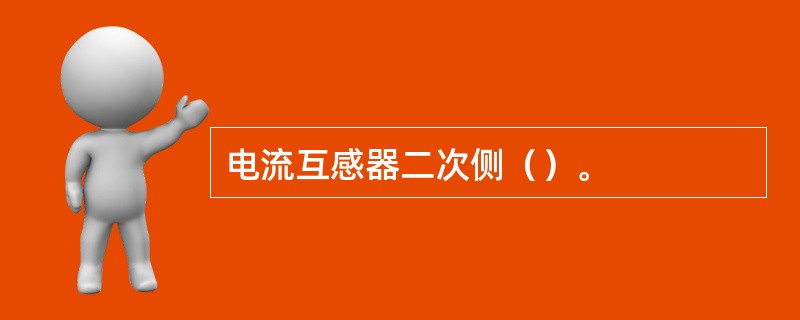 电流互感器二次侧（）。